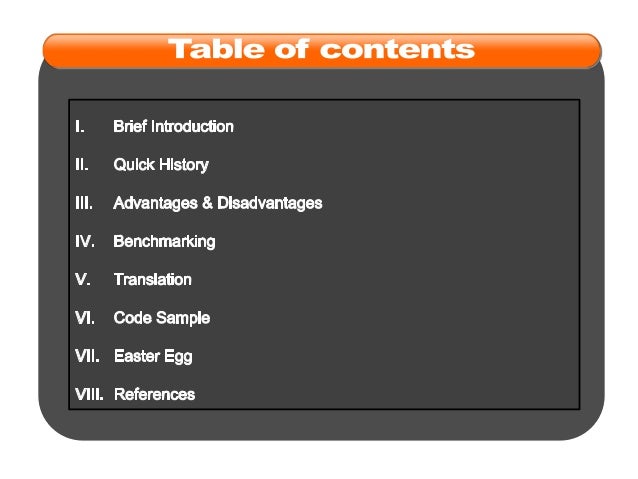 Table of contents

I. Brief Introduction

II. Quick History

III. Advantages & Disadvantages

IV. Benchmarking

V. Translation

VI. Code Sample

VII. Easter Egg

VIII. References